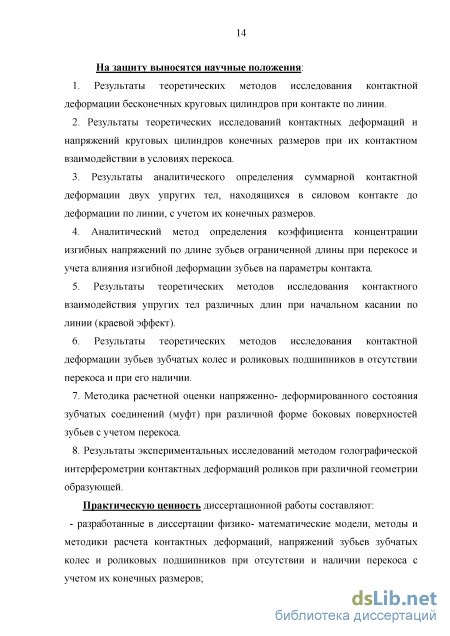 14

На защиту выносятся научные положения:

1. Результаты теоретических методов исследования контактной деформации бесконечных круговых цилиндров при контакте по линии.

2. Результаты теоретических исследований контактных деформаций и напряжений круговых цилиндров конечных размеров при их контактном взаимодействии в условиях перекоса.

3. Результаты аналитического определения суммарной контактной деформации двух упругих тел, находящихся в силовом контакте до деформации по линии, с учетом их конечных размеров.

4. Аналитический метод определения коэффициента концентрации изгибных напряжений по длине зубьев ограниченной длины при перекосе и учета влияния изгибной деформации зубьев на параметры контакта.

5. Результаты теоретических методов исследования контактного взаимодействия упругих тел различных длин при начальном касании по линии (краевой эффект).

6. Результаты теоретических методов исследования контактной деформации зубьев зубчатых колес и роликовых подшипников в отсутствии перекоса и при его наличии.

7. Методика расчетной оценки напряженно- деформированного состояния зубчатых соединений (муфт) при различной форме боковых поверхностей зубьев с учетом перекоса.

8. Результаты экспериментальных исследований методом голографической интерферометрии контактных деформаций роликов при различной геометрии образующей.

Практическую ценность диссертационной работы составляют:

- разработанные в диссертации физико- математические модели, методы и методики расчета контактных деформаций, напряжений зубьев зубчатых колес и роликовых подшипников при отсутствии и наличии перекоса с учетом их конечных размеров;

dsLib.net
библиотека диссертаций